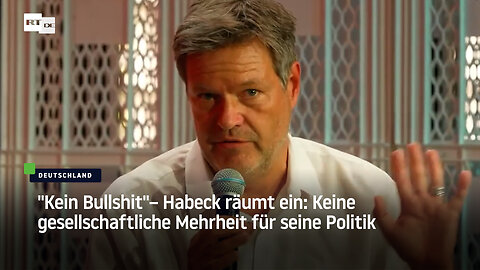 RT DE

DEUTSCHLAND

"Kein Bullshit"– Habeck räumt ein: Keine gesellschaftliche Mehrheit für seine Politik